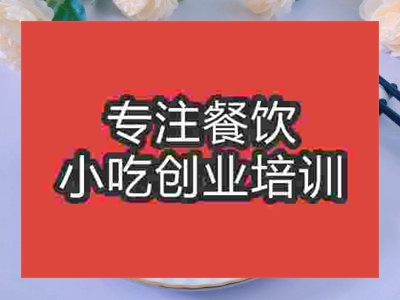 专注餐饮
小吃创业培训